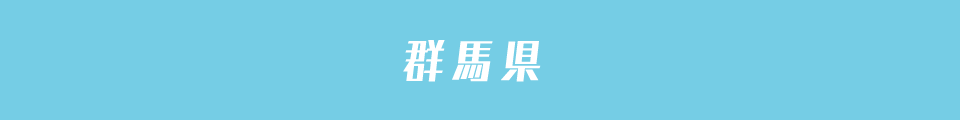 群馬県